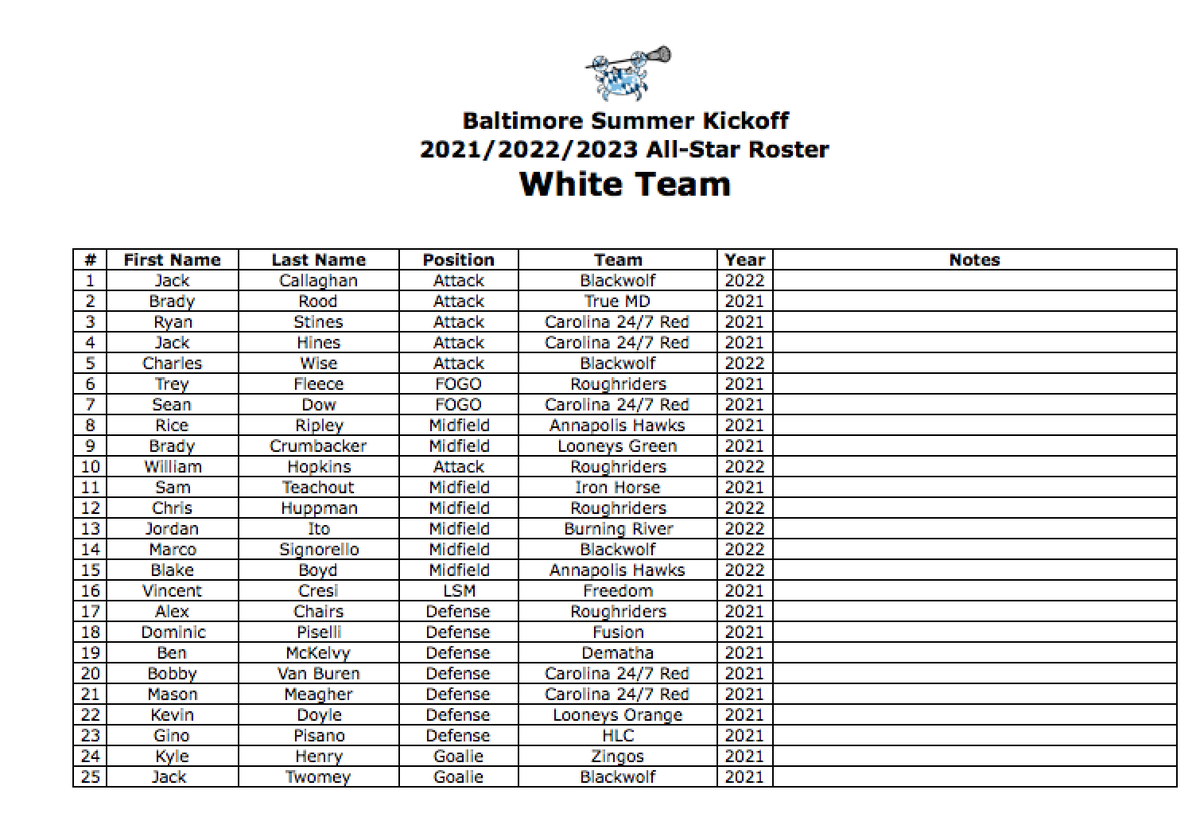 Baltimore Summer Kickoff
2021/2022/2023 All-Star Roster
White Team

| # | First Name | Last Name | Position | Team | Year | Notes |
|---|---|---|---|---|---|---|
| 1 | Jack | Callaghan | Attack | Blackwolf | 2022 | |
| 2 | Brady | Rood | Attack | True MD | 2021 | |
| 3 | Ryan | Stines | Attack | Carolina 24/7 Red | 2021 | |
| 4 | Jack | Hines | Attack | Carolina 24/7 Red | 2021 | |
| 5 | Charles | Wise | Attack | Blackwolf | 2022 | |
| 6 | Trey | Fleece | FOGO | Roughriders | 2021 | |
| 7 | Sean | Dow | FOGO | Carolina 24/7 Red | 2021 | |
| 8 | Rice | Ripley | Midfield | Annapolis Hawks | 2021 | |
| 9 | Brady | Crumbacker | Midfield | Looneys Green | 2021 | |
| 10 | William | Hopkins | Attack | Roughriders | 2022 | |
| 11 | Sam | Teachout | Midfield | Iron Horse | 2021 | |
| 12 | Chris | Huppman | Midfield | Roughriders | 2022 | |
| 13 | Jordan | Ito | Midfield | Burning River | 2022 | |
| 14 | Marco | Signorello | Midfield | Blackwolf | 2022 | |
| 15 | Blake | Boyd | Midfield | Annapolis Hawks | 2022 | |
| 16 | Vincent | Cresi | LSM | Freedom | 2021 | |
| 17 | Alex | Chairs | Defense | Roughriders | 2021 | |
| 18 | Dominic | Piselli | Defense | Fusion | 2021 | |
| 19 | Ben | McKelvy | Defense | Dematha | 2021 | |
| 20 | Bobby | Van Buren | Defense | Carolina 24/7 Red | 2021 | |
| 21 | Mason | Meagher | Defense | Carolina 24/7 Red | 2021 | |
| 22 | Kevin | Doyle | Defense | Looneys Orange | 2021 | |
| 23 | Gino | Pisano | Defense | HLC | 2021 | |
| 24 | Kyle | Henry | Goalie | Zingos | 2021 | |
| 25 | Jack | Twomey | Goalie | Blackwolf | 2021 | |